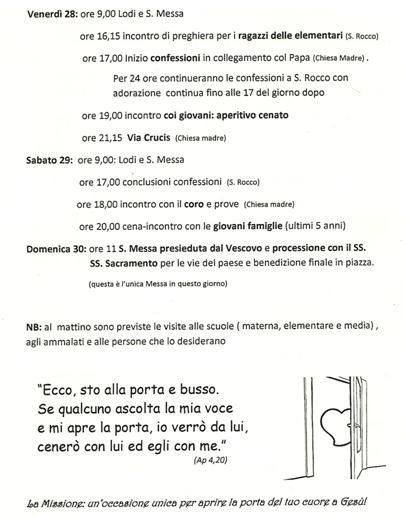 Venerdì 28: ore 9,00 Lodi e S. Messa

ore 16,15 incontro di preghiera per i ragazzi delle elementari (S. Rocco)

ore 17,00 Inizio confessioni in collegamento col Papa (Chiesa Madre) .

Per 24 ore continueranno le confessioni a S. Rocco con adorazione continua fino alle 17 del giorno dopo

ore 19,00 incontro coi giovani: aperitivo cenato

ore 21,15 Via Crucis (Chiesa madre)

Sabato 29: ore 9,00: Lodi e S. Messa

ore 17,00 conclusioni confessioni (S. Rocco)

ore 18,00 incontro con il coro e prove (Chiesa madre)

ore 20,00 cena-incontro con le giovani famiglie (ultimi 5 anni)

Domenica 30: ore 11 S. Messa presieduta dal Vescovo e processione con il SS. SS. Sacramento per le vie del paese e benedizione finale in piazza.

(questa è l'unica Messa in questo giorno)

NB: al mattino sono previste le visite alle scuole ( materna, elementare e media) , agli ammalati e alle persone che lo desiderano

"Ecco, sto alla porta e busso.
Se qualcuno ascolta la mia voce
e mi apre la porta, io verrò da lui,
cenerò con lui ed egli con me."
(Ap 4,20)

La Missione: un'occasione unica per aprire la porta del tuo cuore a Gesù!